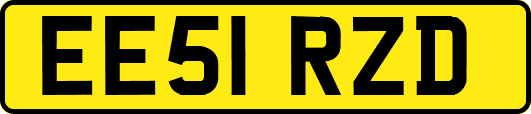 EE51 RZD